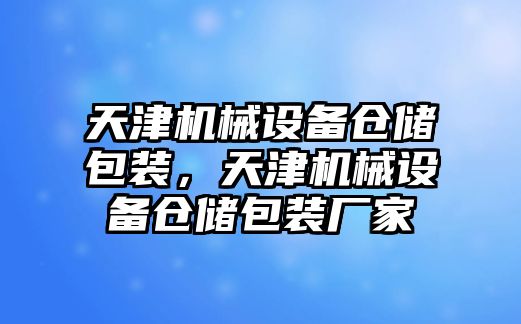 天津机械设备仓储包装，天津机械设备仓储包装厂家